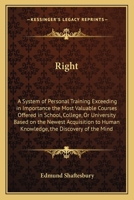 KESSINGER'S LEGACY REPRINTS

Right

A System of Personal Training Exceeding in Importance the Most Valuable Courses Offered in School, College, Or University Based on the Newest Acquisition to Human Knowledge, the Discovery of the Mind

Edmund Shaftesbury